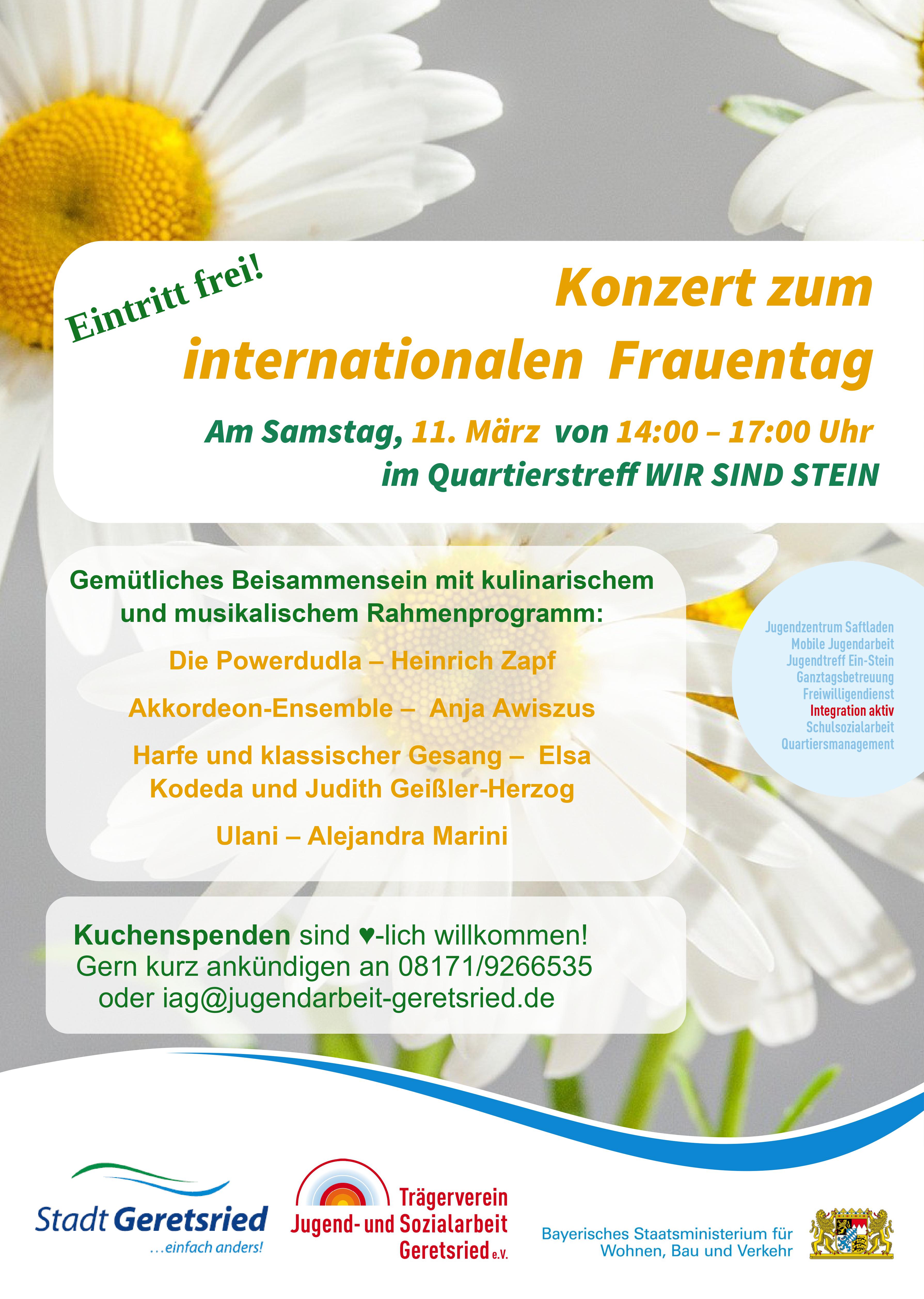 Eintritt frei!

Konzert zum internationalen Frauentag

Am Samstag, 11. März von 14:00 – 17:00 Uhr im Quartierstreff WIR SIND STEIN

Gemütliches Beisammensein mit kulinarischem und musikalischem Rahmenprogramm:

Die Powerdudla – Heinrich Zapf

Akkordeon-Ensemble – Anja Awiszus

Harfe und klassischer Gesang – Elsa Kodeda und Judith Geißler-Herzog

Ulani – Alejandra Marini

Jugendzentrum Saftladen
Mobile Jugendarbeit
Jugendtreff Ein-Stein
Ganztagsbetreuung
Freiwilligendienst
Integration aktiv
Schulsozialarbeit
Quartiersmanagement

Kuchenspenden sind ♥-lich willkommen!
Gern kurz ankündigen an 08171/9266535 oder iag@jugendarbeit-geretsried.de

Stadt Geretsried
...einfach anders!

Trägerverein Jugend- und Sozialarbeit Geretsried e.V.

Bayerisches Staatsministerium für Wohnen, Bau und Verkehr